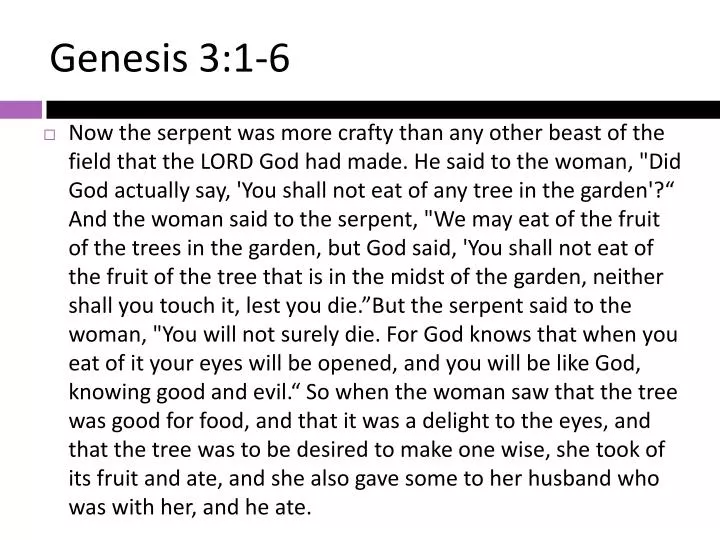 Genesis 3:1-6

Now the serpent was more crafty than any other beast of the field that the LORD God had made. He said to the woman, "Did God actually say, 'You shall not eat of any tree in the garden'?“ And the woman said to the serpent, "We may eat of the fruit of the trees in the garden, but God said, 'You shall not eat of the fruit of the tree that is in the midst of the garden, neither shall you touch it, lest you die.”But the serpent said to the woman, "You will not surely die. For God knows that when you eat of it your eyes will be opened, and you will be like God, knowing good and evil.“ So when the woman saw that the tree was good for food, and that it was a delight to the eyes, and that the tree was to be desired to make one wise, she took of its fruit and ate, and she also gave some to her husband who was with her, and he ate.